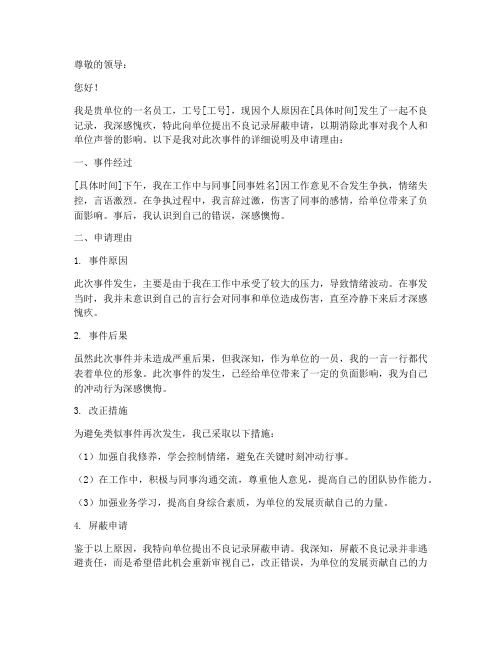 尊敬的领导：

您好！

我是贵单位的一名员工，工号[工号]，现因个人原因在[具体时间]发生了一起不良记录，我深感愧疚，特此向单位提出不良记录屏蔽申请，以期消除此事对我个人和单位声誉的影响。以下是我对此次事件的详细说明及申请理由：

一、事件经过

[具体时间]下午，我在工作中与同事[同事姓名]因工作意见不合发生争执，情绪失控，言语激烈。在争执过程中，我言辞过激，伤害了同事的感情，给单位带来了负面影响。事后，我认识到自己的错误，深感懊悔。

二、申请理由

1. 事件原因

此次事件发生，主要是由于我在工作中承受了较大的压力，导致情绪波动。在事发当时，我并未意识到自己的言行会对同事和单位造成伤害，直至冷静下来后才深感愧疚。

2. 事件后果

虽然此次事件并未造成严重后果，但我深知，作为单位的一员，我的一言一行都代表着单位的形象。此次事件的发生，已经给单位带来了一定的负面影响，我为自己的冲动行为深感懊悔。

3. 改正措施

为避免类似事件再次发生，我已采取以下措施：

（1）加强自我修养，学会控制情绪，避免在关键时刻冲动行事。

（2）在工作中，积极与同事沟通交流，尊重他人意见，提高自己的团队协作能力。

（3）加强业务学习，提高自身综合素质，为单位的发展贡献自己的力量。

4. 屏蔽申请

鉴于以上原因，我特向单位提出不良记录屏蔽申请。我深知，屏蔽不良记录并非逃避责任，而是希望借此机会重新审视自己，改正错误，为单位的发展贡献自己的力